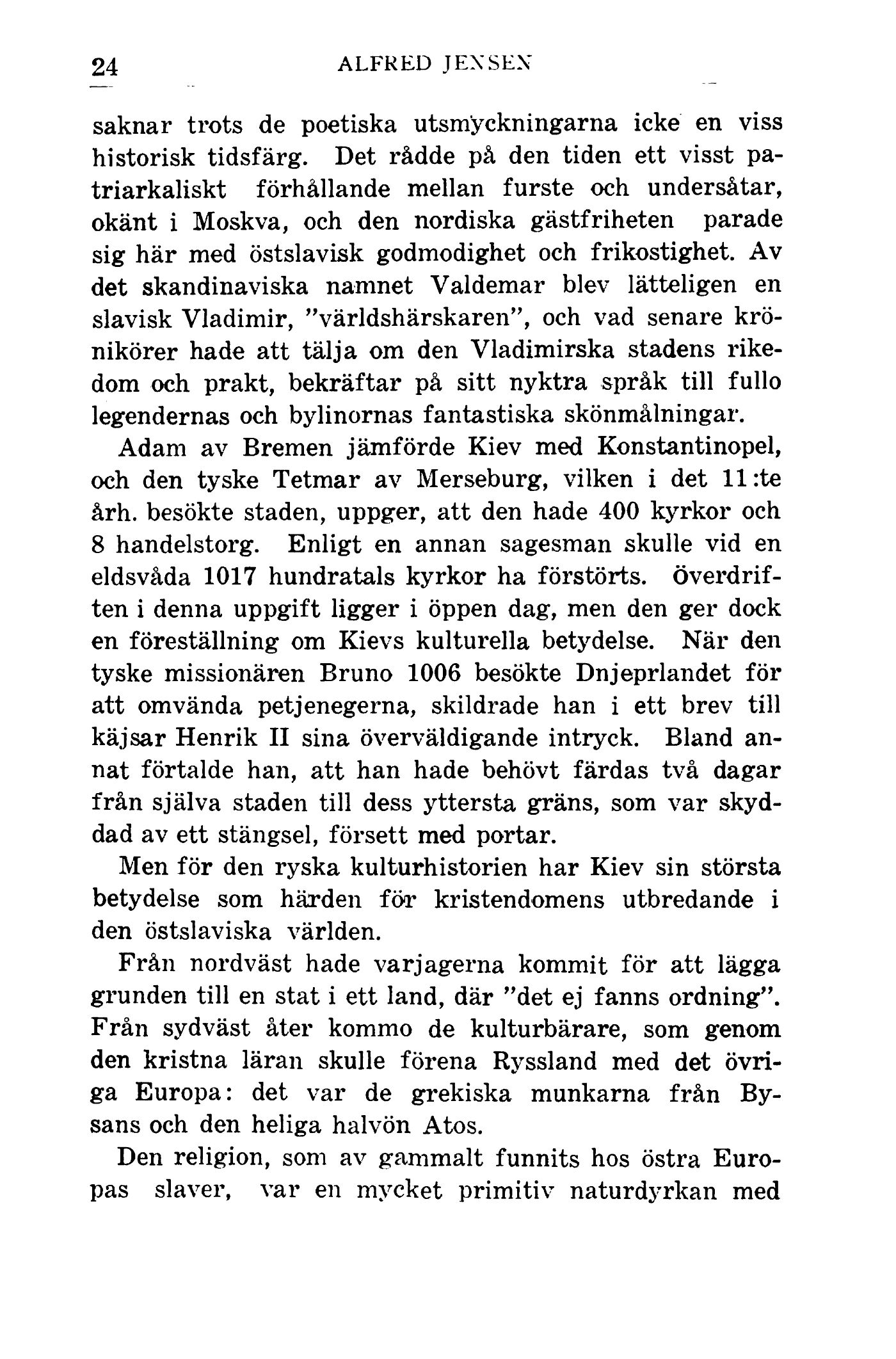 24 ALFRED JENSEN

saknar trots de poetiska utsmyckningarna icke en viss historisk tidsfärg. Det rådde på den tiden ett visst patriarkaliskt förhållande mellan furste och undersåtar, okänt i Moskva, och den nordiska gästfriheten parade sig här med östslavisk godmodighet och frikostighet. Av det skandinaviska namnet Valdemar blev lätteligen en slavisk Vladimir, "världshärskaren", och vad senare krönikörer hade att tälja om den Vladimirska stadens rikedom och prakt, bekräftar på sitt nyktra språk till fullo legendernas och bylinornas fantastiska skönmålningar.

Adam av Bremen jämförde Kiev med Konstantinopel, och den tyske Tetmar av Merseburg, vilken i det 11:te årh. besökte staden, uppger, att den hade 400 kyrkor och 8 handelstorg. Enligt en annan sagesman skulle vid en eldsvåda 1017 hundratals kyrkor ha förstörts. Överdriften i denna uppgift ligger i öppen dag, men den ger dock en föreställning om Kievs kulturella betydelse. När den tyske missionären Bruno 1006 besökte Dnjeprlandet för att omvända petjenegerna, skildrade han i ett brev till käjsar Henrik II sina överväldigande intryck. Bland annat förtalde han, att han hade behövt färdas två dagar från själva staden till dess yttersta gräns, som var skyddad av ett stängsel, försett med portar.

Men för den ryska kulturhistorien har Kiev sin största betydelse som härden för kristendomens utbredande i den östslaviska världen.

Från nordväst hade varjagerna kommit för att lägga grunden till en stat i ett land, där "det ej fanns ordning". Från sydväst åter kommo de kulturbärare, som genom den kristna läran skulle förena Ryssland med det övriga Europa: det var de grekiska munkarna från Bysans och den heliga halvön Atos.

Den religion, som av gammalt funnits hos östra Europas slaver, var en mycket primitiv naturdyrkan med